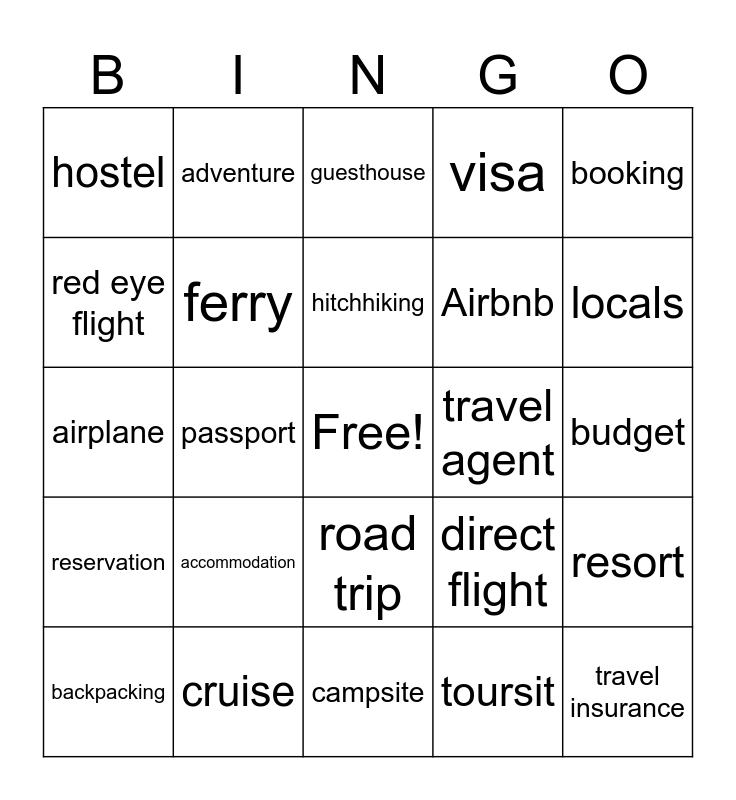 | B | I | N | G | O |
|---|---|---|---|---|
| hostel | adventure | guesthouse | visa | booking |
| red eye flight | ferry | hitchhiking | Airbnb | locals |
| airplane | passport | Free! | travel agent | budget |
| reservation | accommodation | road trip | direct flight | resort |
| backpacking | cruise | campsite | toursit | travel insurance |